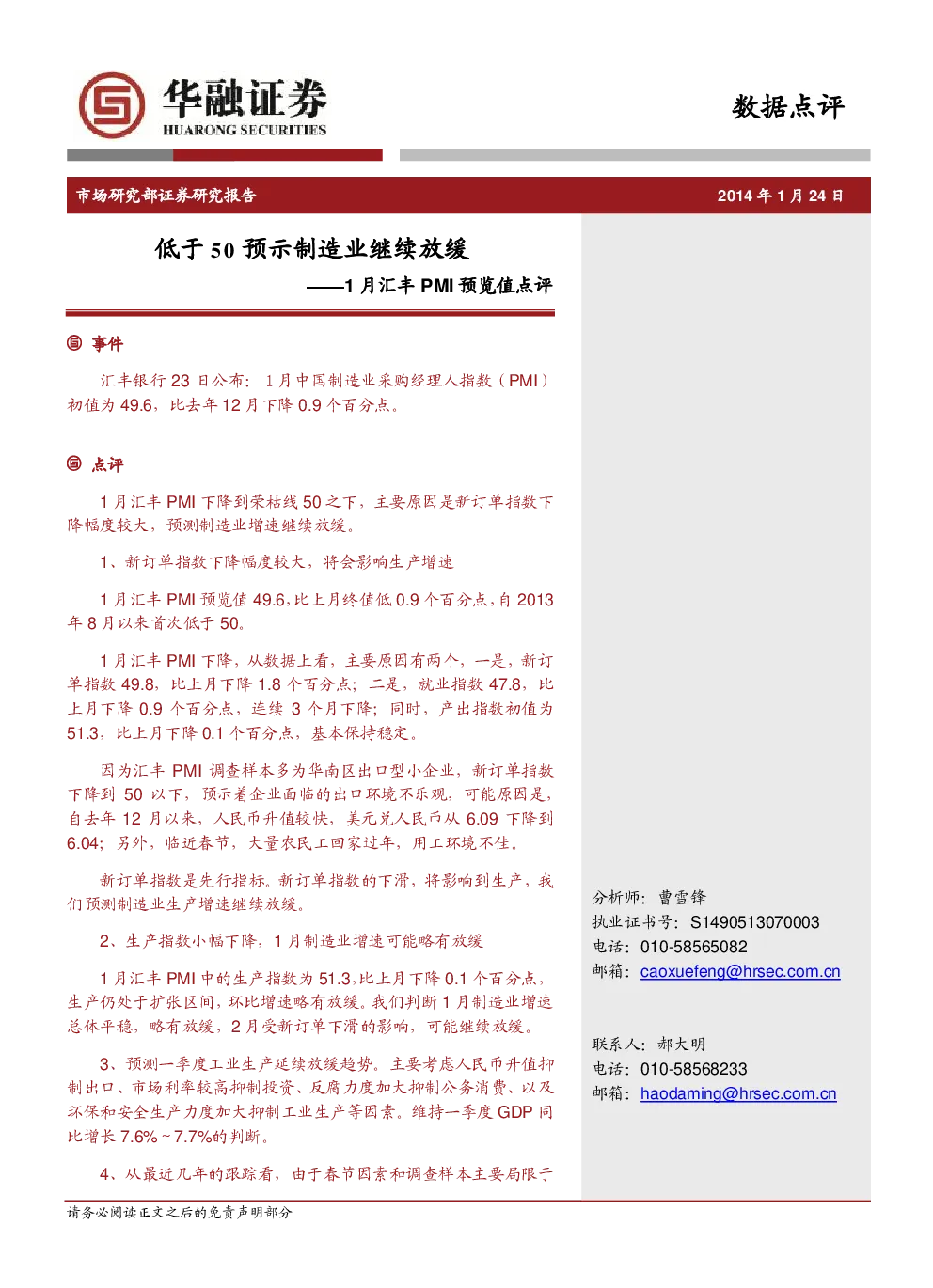 华融证券
HUARONG SECURITIES

数据点评

市场研究部证券研究报告

2014 年 1 月 24 日

低于 50 预示制造业继续放缓

——1 月汇丰 PMI 预览值点评

事件

汇丰银行 23 日公布：1 月中国制造业采购经理人指数（PMI）初值为 49.6，比去年 12 月下降 0.9 个百分点。

点评

1 月汇丰 PMI 下降到荣枯线 50 之下，主要原因是新订单指数下降幅度较大，预测制造业增速继续放缓。

1、新订单指数下降幅度较大，将会影响生产增速

1 月汇丰 PMI 预览值 49.6，比上月终值低 0.9 个百分点，自 2013 年 8 月以来首次低于 50。

1 月汇丰 PMI 下降，从数据上看，主要原因有两个，一是，新订单指数 49.8，比上月下降 1.8 个百分点；二是，就业指数 47.8，比上月下降 0.9 个百分点，连续 3 个月下降；同时，产出指数初值为 51.3，比上月下降 0.1 个百分点，基本保持稳定。

因为汇丰 PMI 调查样本多为华南区出口型小企业，新订单指数下降到 50 以下，预示着企业面临的出口环境不乐观，可能原因是，自去年 12 月以来，人民币升值较快，美元兑人民币从 6.09 下降到 6.04；另外，临近春节，大量农民工回家过年，用工环境不佳。

新订单指数是先行指标。新订单指数的下滑，将影响到生产，我们预测制造业生产增速继续放缓。

2、生产指数小幅下降，1 月制造业增速可能略有放缓

1 月汇丰 PMI 中的生产指数为 51.3，比上月下降 0.1 个百分点，生产仍处于扩张区间，环比增速略有放缓。我们判断 1 月制造业增速总体平稳，略有放缓，2 月受新订单下滑的影响，可能继续放缓。

3、预测一季度工业生产延续放缓趋势。主要考虑人民币升值抑制出口、市场利率较高抑制投资、反腐力度加大抑制公务消费、以及环保和安全生产力度加大抑制工业生产等因素。维持一季度 GDP 同比增长 7.6%~7.7%的判断。

4、从最近几年的跟踪看，由于春节因素和调查样本主要局限于

分析师：曹雪锋
执业证书号：S1490513070003
电话：010-58565082
邮箱：caoxuefeng@hrsec.com.cn

联系人：郝大明
电话：010-58568233
邮箱：haodaming@hrsec.com.cn

请务必阅读正文之后的免责声明部分